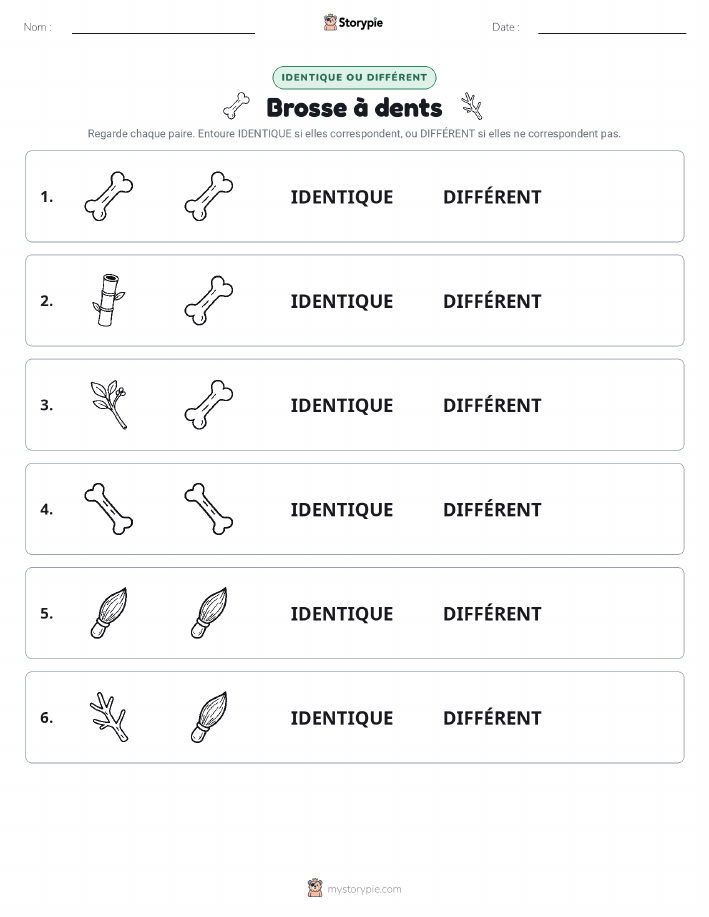 Nom :

Storypie

Date :

IDENTIQUE OU DIFFÉRENT

Brosse à dents

Regarde chaque paire. Entoure IDENTIQUE si elles correspondent, ou DIFFÉRENT si elles ne correspondent pas.

1. IDENTIQUE DIFFÉRENT

2. IDENTIQUE DIFFÉRENT

3. IDENTIQUE DIFFÉRENT

4. IDENTIQUE DIFFÉRENT

5. IDENTIQUE DIFFÉRENT

6. IDENTIQUE DIFFÉRENT

mystorypie.com